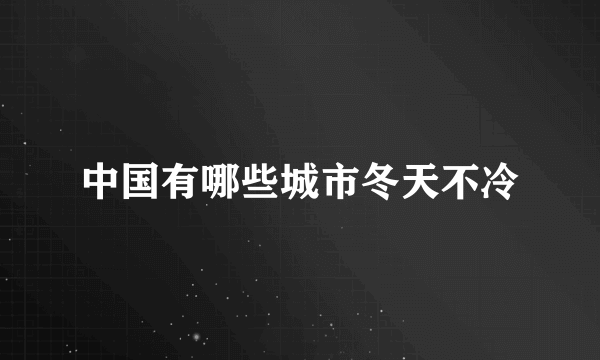 中国有哪些城市冬天不冷